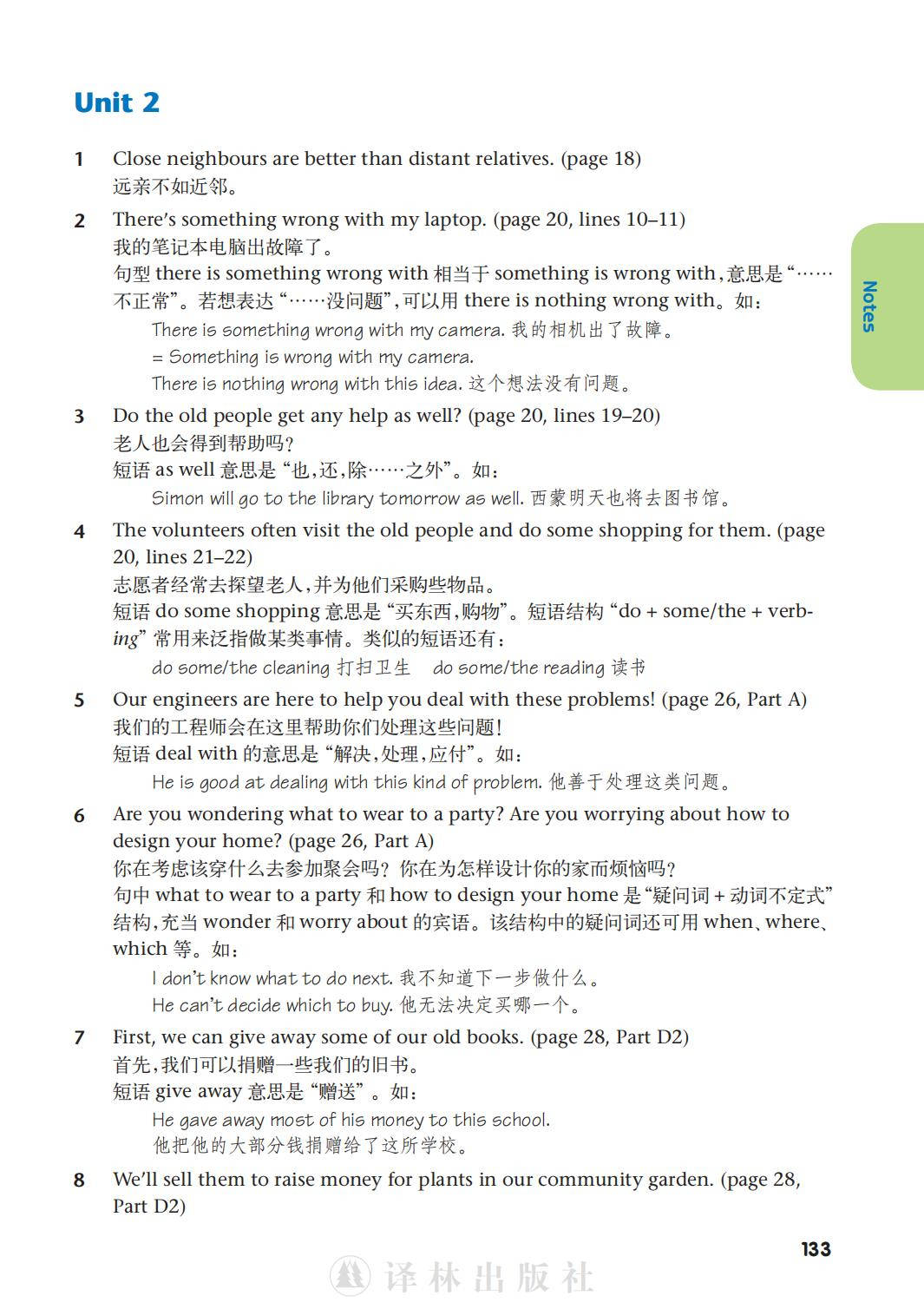 Unit 2

1 Close neighbours are better than distant relatives. (page 18)
远亲不如近邻。

2 There's something wrong with my laptop. (page 20, lines 10–11)
我的笔记本电脑出故障了。
句型 there is something wrong with 相当于 something is wrong with，意思是“……不正常”。若想表达“……没问题”，可以用 there is nothing wrong with。如：
There is something wrong with my camera. 我的相机出了故障。
= Something is wrong with my camera.
There is nothing wrong with this idea. 这个想法没有问题。

3 Do the old people get any help as well? (page 20, lines 19–20)
老人也会得到帮助吗？
短语 as well 意思是“也，还，除……之外”。如：
Simon will go to the library tomorrow as well. 西蒙明天也将去图书馆。

4 The volunteers often visit the old people and do some shopping for them. (page 20, lines 21–22)
志愿者经常去探望老人，并为他们采购些物品。
短语 do some shopping 意思是“买东西，购物”。短语结构“do + some/the + verb-ing”常用来泛指做某类事情。类似的短语还有：
do some/the cleaning 打扫卫生 do some/the reading 读书

5 Our engineers are here to help you deal with these problems! (page 26, Part A)
我们的工程师会在这里帮助你们处理这些问题！
短语 deal with 的意思是“解决，处理，应付”。如：
He is good at dealing with this kind of problem. 他善于处理这类问题。

6 Are you wondering what to wear to a party? Are you worrying about how to design your home? (page 26, Part A)
你在考虑该穿什么去参加聚会吗？你在为怎样设计你的家而烦恼吗？
句中 what to wear to a party 和 how to design your home 是“疑问词 + 动词不定式”结构，充当 wonder 和 worry about 的宾语。该结构中的疑问词还可用 when、where、which 等。如：
I don't know what to do next. 我不知道下一步做什么。
He can't decide which to buy. 他无法决定买哪一个。

7 First, we can give away some of our old books. (page 28, Part D2)
首先，我们可以捐赠一些我们的旧书。
短语 give away 意思是“赠送”。如：
He gave away most of his money to this school.
他把他的大部分钱捐赠给了这所学校。

8 We'll sell them to raise money for plants in our community garden. (page 28, Part D2)

Notes

133

译林出版社